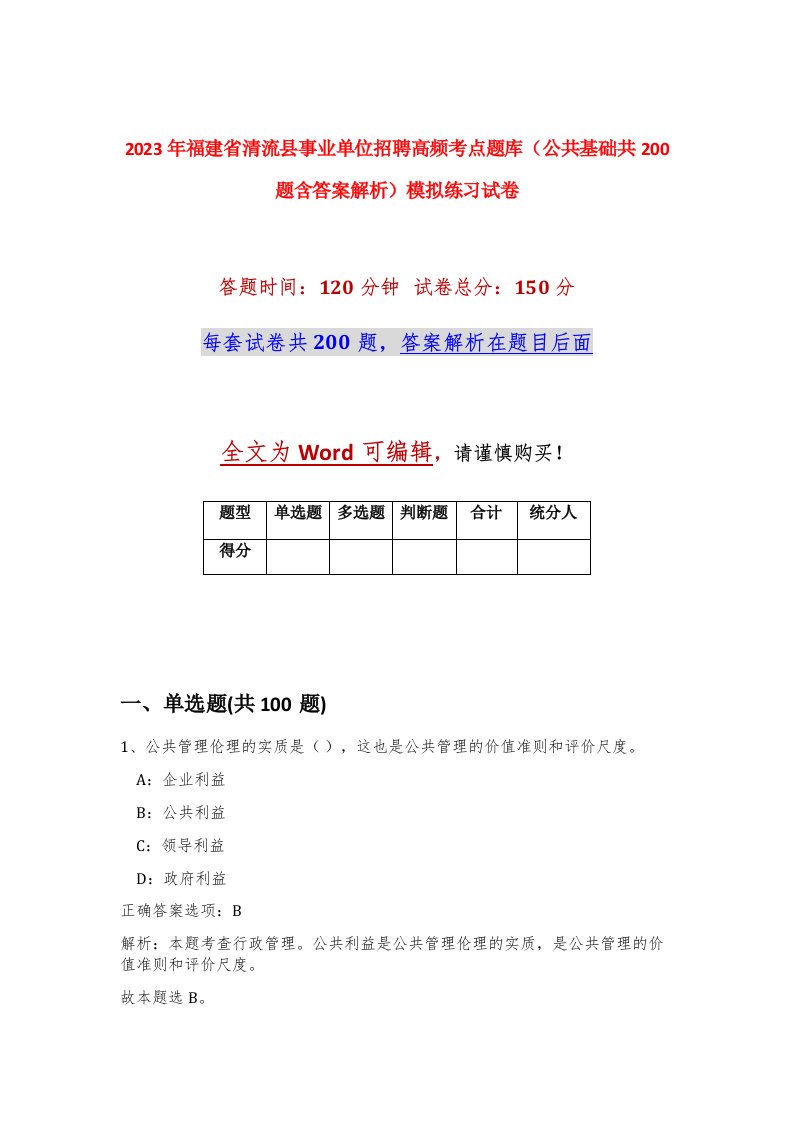 2023年福建省清流县事业单位招聘高频考点题库（公共基础共200题含答案解析）模拟练习试卷

答题时间：120分钟 试卷总分：150分

每套试卷共200题，答案解析在题目后面

全文为Word可编辑，请谨慎购买！

| 题型 | 单选题 | 多选题 | 判断题 | 合计 | 统分人 |
|---|---|---|---|---|---|
| 得分 | | | | | |

一、单选题(共100 题)

1、公共管理伦理的实质是（），这也是公共管理的价值准则和评价尺度。

A：企业利益

B：公共利益

C：领导利益

D：政府利益

正确答案选项：B

解析：本题考查行政管理。公共利益是公共管理伦理的实质，是公共管理的价值准则和评价尺度。

故本题选B。